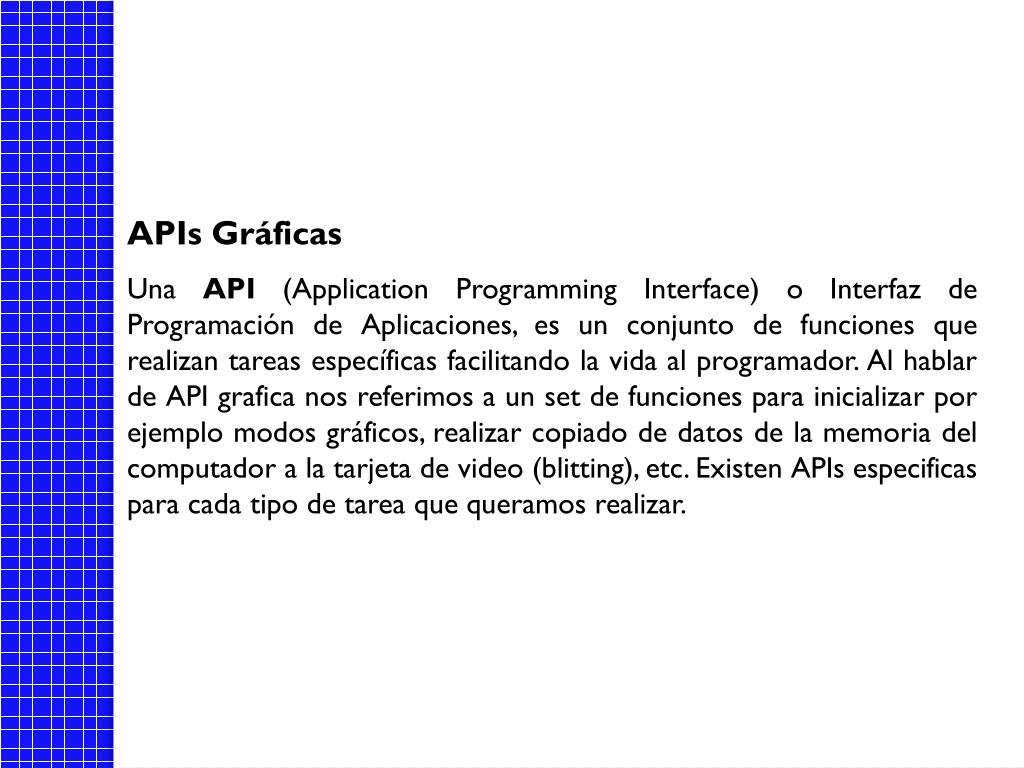 APIs Gráficas

Una API (Application Programming Interface) o Interfaz de Programación de Aplicaciones, es un conjunto de funciones que realizan tareas específicas facilitando la vida al programador. Al hablar de API grafica nos referimos a un set de funciones para inicializar por ejemplo modos gráficos, realizar copiado de datos de la memoria del computador a la tarjeta de video (blitting), etc. Existen APIs especificas para cada tipo de tarea que queramos realizar.